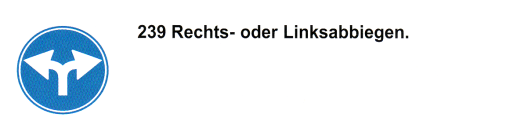 239 Rechts- oder Linksabbiegen.